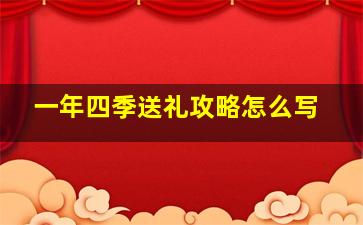 一年四季送礼攻略怎么写